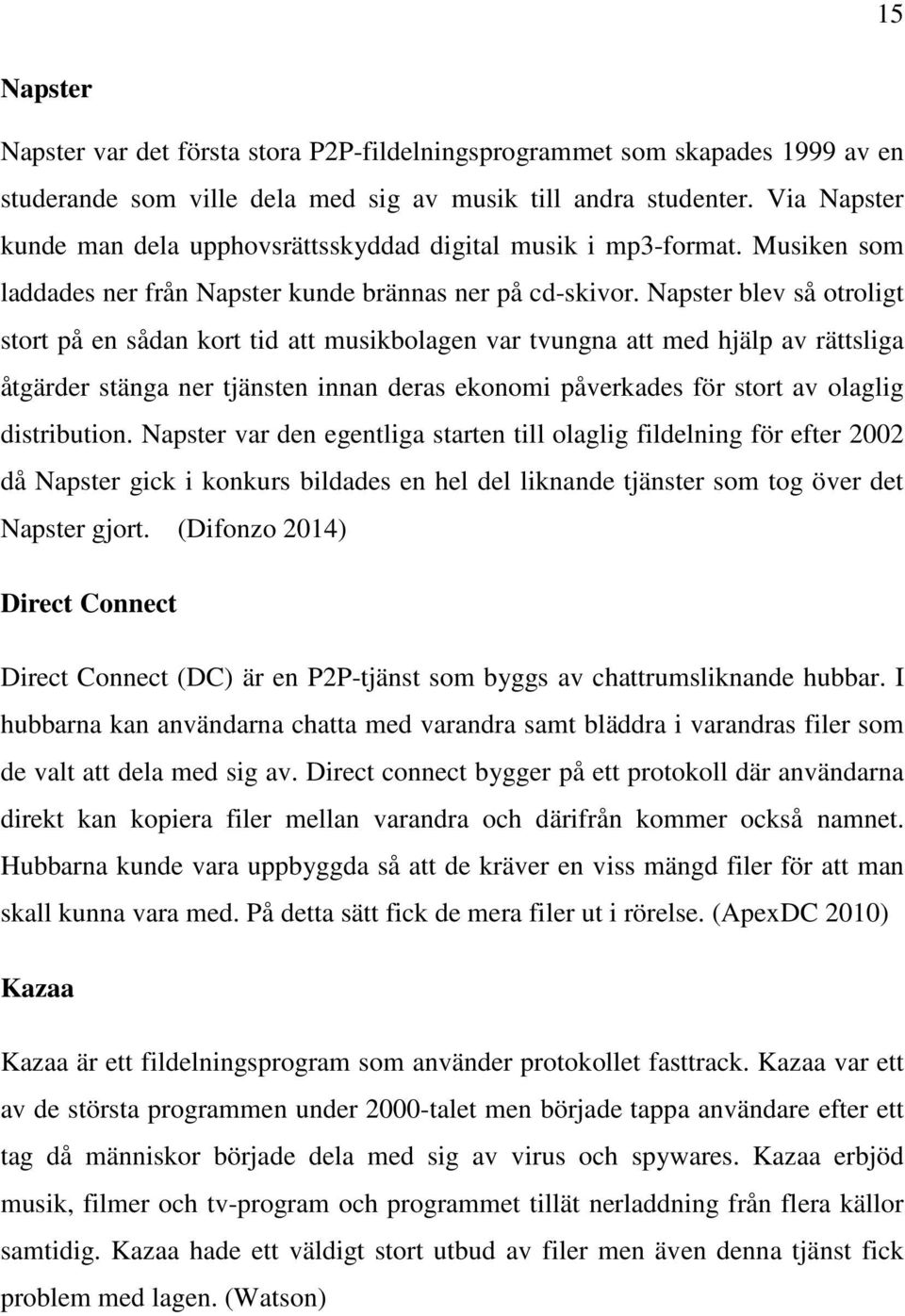 15

Napster

Napster var det första stora P2P-fildelningsprogrammet som skapades 1999 av en studerande som ville dela med sig av musik till andra studenter. Via Napster kunde man dela upphovsrättsskyddad digital musik i mp3-format. Musiken som laddades ner från Napster kunde brännas ner på cd-skivor. Napster blev så otroligt stort på en sådan kort tid att musikbolagen var tvungna att med hjälp av rättsliga åtgärder stänga ner tjänsten innan deras ekonomi påverkades för stort av olaglig distribution. Napster var den egentliga starten till olaglig fildelning för efter 2002 då Napster gick i konkurs bildades en hel del liknande tjänster som tog över det Napster gjort. (Difonzo 2014)

Direct Connect

Direct Connect (DC) är en P2P-tjänst som byggs av chattrumsliknande hubbar. I hubbarna kan användarna chatta med varandra samt bläddra i varandras filer som de valt att dela med sig av. Direct connect bygger på ett protokoll där användarna direkt kan kopiera filer mellan varandra och därifrån kommer också namnet. Hubbarna kunde vara uppbyggda så att de kräver en viss mängd filer för att man skall kunna vara med. På detta sätt fick de mera filer ut i rörelse. (ApexDC 2010)

Kazaa

Kazaa är ett fildelningsprogram som använder protokollet fasttrack. Kazaa var ett av de största programmen under 2000-talet men började tappa användare efter ett tag då människor började dela med sig av virus och spywares. Kazaa erbjöd musik, filmer och tv-program och programmet tillät nerladdning från flera källor samtidig. Kazaa hade ett väldigt stort utbud av filer men även denna tjänst fick problem med lagen. (Watson)